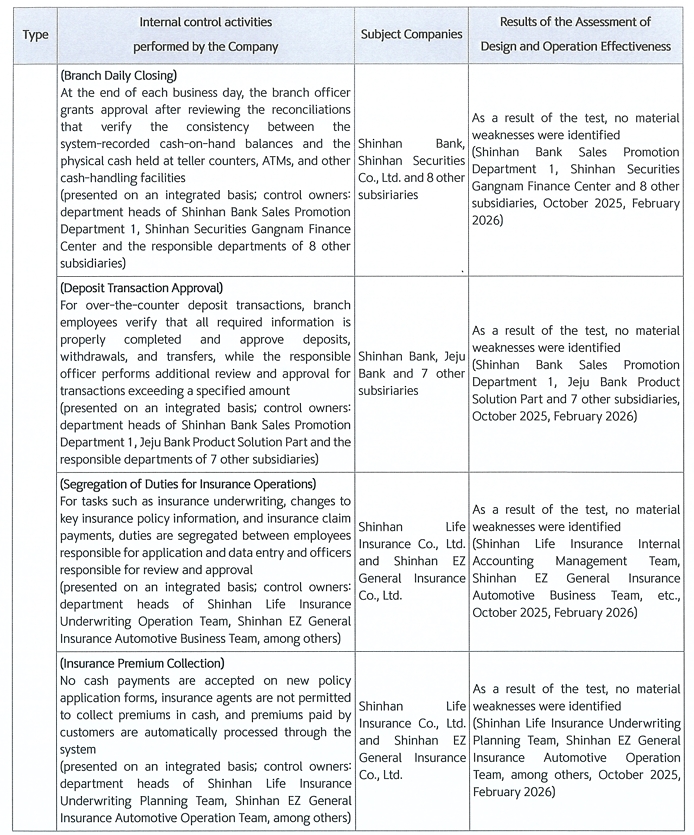 | Type | Internal control activities performed by the Company | Subject Companies | Results of the Assessment of Design and Operation Effectiveness |
|---|---|---|---|
| | (Branch Daily Closing) At the end of each business day, the branch officer grants approval after reviewing the reconciliations that verify the consistency between the system-recorded cash-on-hand balances and the physical cash held at teller counters, ATMs, and other cash-handling facilities (presented on an integrated basis; control owners: department heads of Shinhan Bank Sales Promotion Department 1, Shinhan Securities Gangnam Finance Center and the responsible departments of 8 other subsidiaries) | Shinhan Bank, Shinhan Securities Co., Ltd. and 8 other subsiriaries | As a result of the test, no material weaknesses were identified (Shinhan Bank Sales Promotion Department 1, Shinhan Securities Gangnam Finance Center and 8 other subsidiaries, October 2025, February 2026) |
| | (Deposit Transaction Approval) For over-the-counter deposit transactions, branch employees verify that all required information is properly completed and approve deposits, withdrawals, and transfers, while the responsible officer performs additional review and approval for transactions exceeding a specified amount (presented on an integrated basis; control owners: department heads of Shinhan Bank Sales Promotion Department 1, Jeju Bank Product Solution Part and the responsible departments of 7 other subsidiaries) | Shinhan Bank, Jeju Bank and 7 other subsiriaries | As a result of the test, no material weaknesses were identified (Shinhan Bank Sales Promotion Department 1, Jeju Bank Product Solution Part and 7 other subsidiaries, October 2025, February 2026) |
| | (Segregation of Duties for Insurance Operations) For tasks such as insurance underwriting, changes to key insurance policy information, and insurance claim payments, duties are segregated between employees responsible for application and data entry and officers responsible for review and approval (presented on an integrated basis; control owners: department heads of Shinhan Life Insurance Underwriting Operation Team, Shinhan EZ General Insurance Automotive Business Team, among others) | Shinhan Life Insurance Co., Ltd. and Shinhan EZ General Insurance Co., Ltd. | As a result of the test, no material weaknesses were identified (Shinhan Life Insurance Internal Accounting Management Team, Shinhan EZ General Insurance Automotive Business Team, etc., October 2025, February 2026) |
| | (Insurance Premium Collection) No cash payments are accepted on new policy application forms, insurance agents are not permitted to collect premiums in cash, and premiums paid by customers are automatically processed through the system (presented on an integrated basis; control owners: department heads of Shinhan Life Insurance Underwriting Planning Team, Shinhan EZ General Insurance Automotive Operation Team, among others) | Shinhan Life Insurance Co., Ltd. and Shinhan EZ General Insurance Co., Ltd. | As a result of the test, no material weaknesses were identified (Shinhan Life Insurance Underwriting Planning Team, Shinhan EZ General Insurance Automotive Operation Team, among others, October 2025, February 2026) |